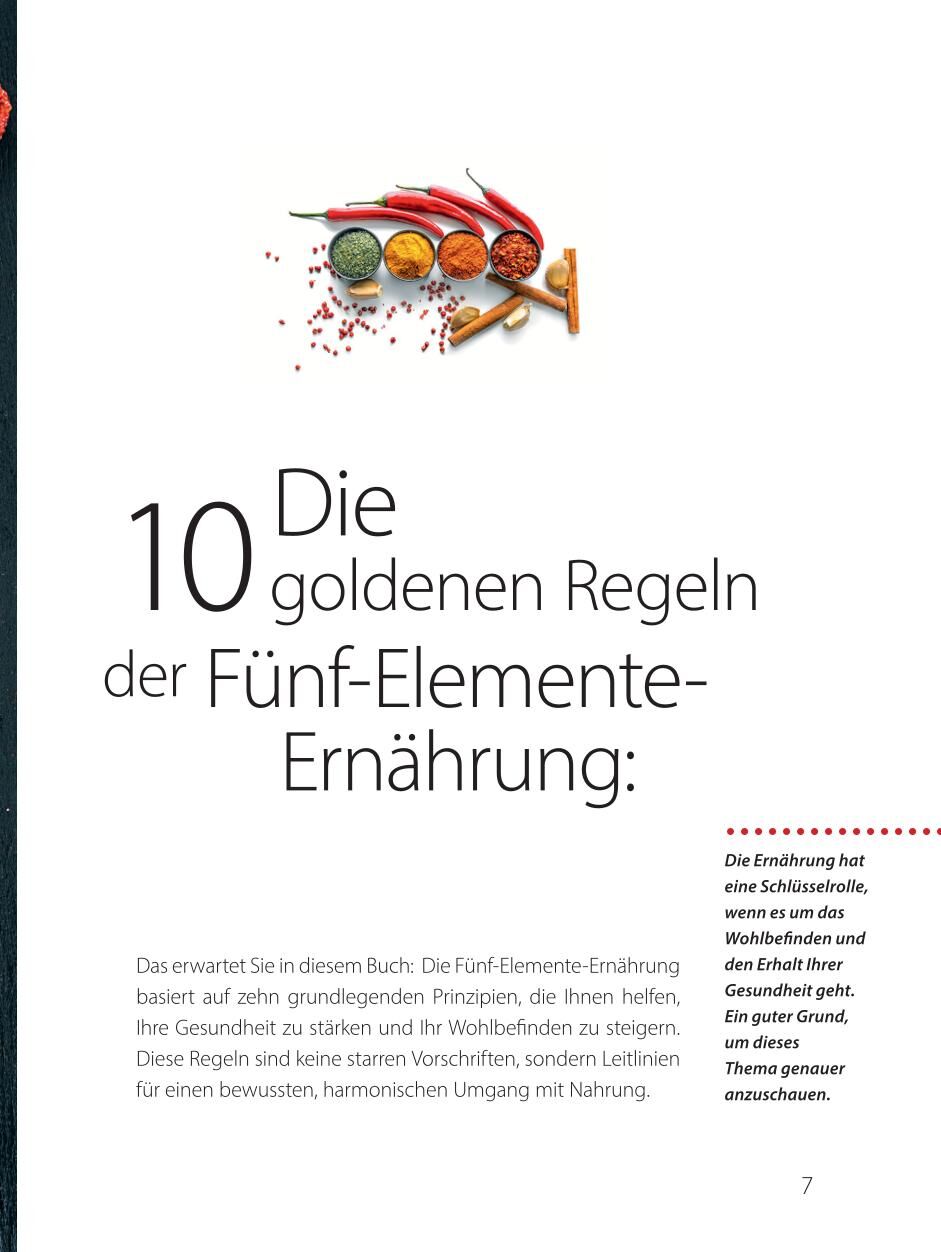 10 Die goldenen Regeln der Fünf-Elemente-Ernährung:

Das erwartet Sie in diesem Buch: Die Fünf-Elemente-Ernährung basiert auf zehn grundlegenden Prinzipien, die Ihnen helfen, Ihre Gesundheit zu stärken und Ihr Wohlbefinden zu steigern. Diese Regeln sind keine starren Vorschriften, sondern Leitlinien für einen bewussten, harmonischen Umgang mit Nahrung.

Die Ernährung hat eine Schlüsselrolle, wenn es um das Wohlbefinden und den Erhalt Ihrer Gesundheit geht. Ein guter Grund, um dieses Thema genauer anzuschauen.

7